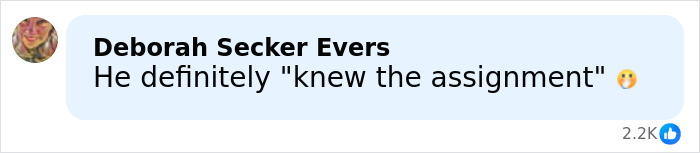 Deborah Secker Evers
He definitely "knew the assignment" 😬

2.2K